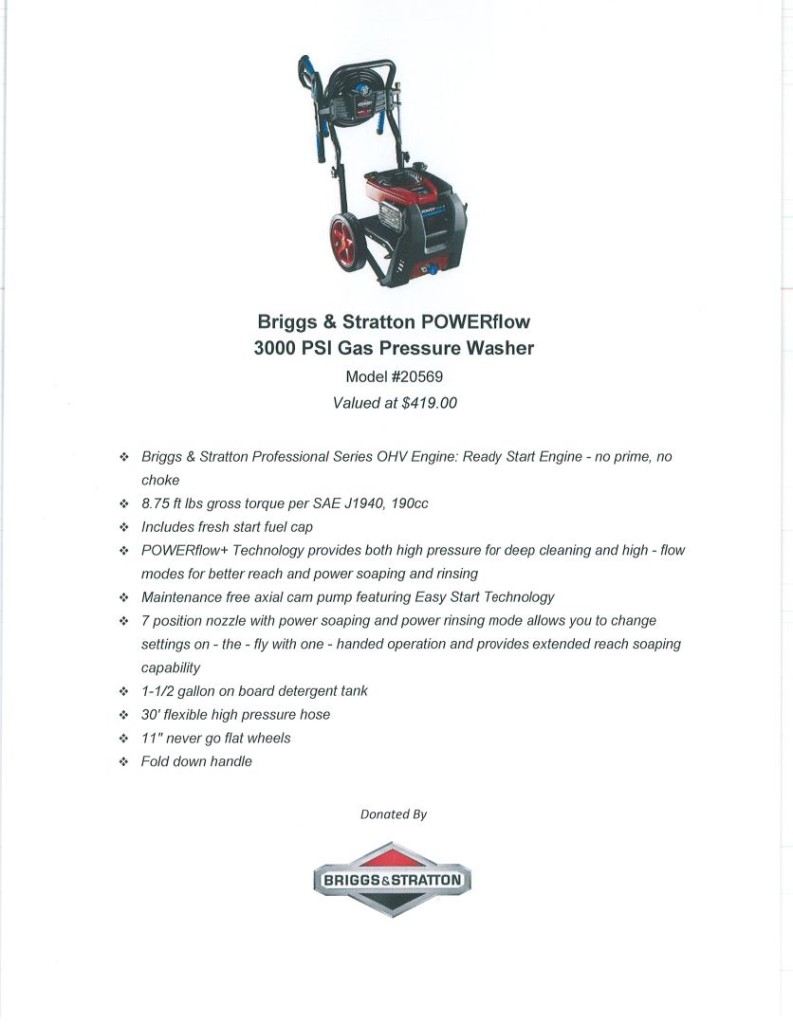 Briggs & Stratton POWERflow
3000 PSI Gas Pressure Washer

Model #20569

Valued at $419.00

❖ Briggs & Stratton Professional Series OHV Engine: Ready Start Engine - no prime, no choke
❖ 8.75 ft lbs gross torque per SAE J1940, 190cc
❖ Includes fresh start fuel cap
❖ POWERflow+ Technology provides both high pressure for deep cleaning and high - flow modes for better reach and power soaping and rinsing
❖ Maintenance free axial cam pump featuring Easy Start Technology
❖ 7 position nozzle with power soaping and power rinsing mode allows you to change settings on - the - fly with one - handed operation and provides extended reach soaping capability
❖ 1-1/2 gallon on board detergent tank
❖ 30' flexible high pressure hose
❖ 11" never go flat wheels
❖ Fold down handle

Donated By

BRIGGS&STRATTON